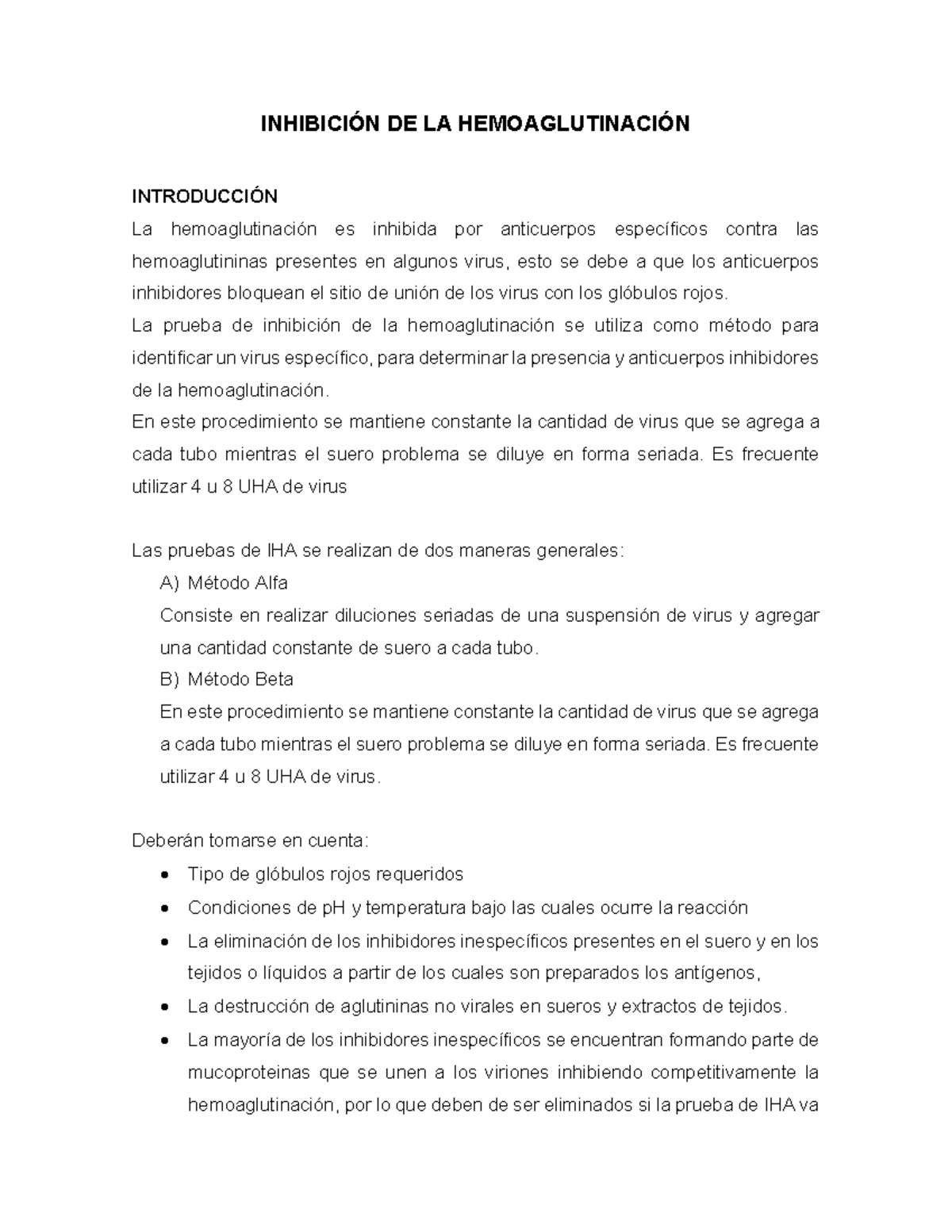 INHIBICIÓN DE LA HEMOAGLUTINACIÓN

INTRODUCCIÓN
La hemoaglutinación es inhibida por anticuerpos específicos contra las hemoaglutininas presentes en algunos virus, esto se debe a que los anticuerpos inhibidores bloquean el sitio de unión de los virus con los glóbulos rojos.
La prueba de inhibición de la hemoaglutinación se utiliza como método para identificar un virus específico, para determinar la presencia y anticuerpos inhibidores de la hemoaglutinación.
En este procedimiento se mantiene constante la cantidad de virus que se agrega a cada tubo mientras el suero problema se diluye en forma seriada. Es frecuente utilizar 4 u 8 UHA de virus

Las pruebas de IHA se realizan de dos maneras generales:
A) Método Alfa
Consiste en realizar diluciones seriadas de una suspensión de virus y agregar una cantidad constante de suero a cada tubo.
B) Método Beta
En este procedimiento se mantiene constante la cantidad de virus que se agrega a cada tubo mientras el suero problema se diluye en forma seriada. Es frecuente utilizar 4 u 8 UHA de virus.

Deberán tomarse en cuenta:
• Tipo de glóbulos rojos requeridos
• Condiciones de pH y temperatura bajo las cuales ocurre la reacción
• La eliminación de los inhibidores inespecíficos presentes en el suero y en los tejidos o líquidos a partir de los cuales son preparados los antígenos,
• La destrucción de aglutininas no virales en sueros y extractos de tejidos.
• La mayoría de los inhibidores inespecíficos se encuentran formando parte de mucoproteinas que se unen a los viriones inhibiendo competitivamente la hemoaglutinación, por lo que deben de ser eliminados si la prueba de IHA va